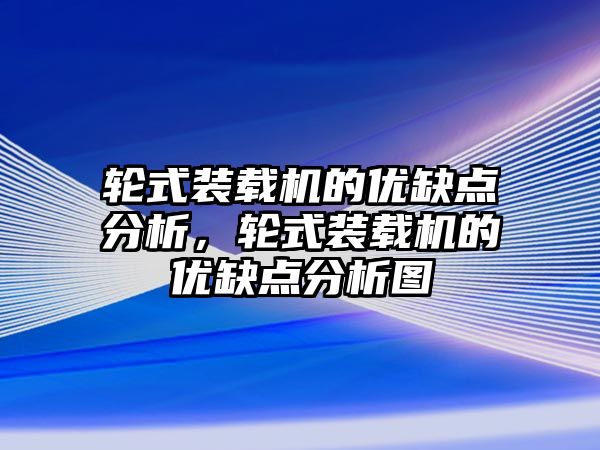 轮式装载机的优缺点分析，轮式装载机的优缺点分析图